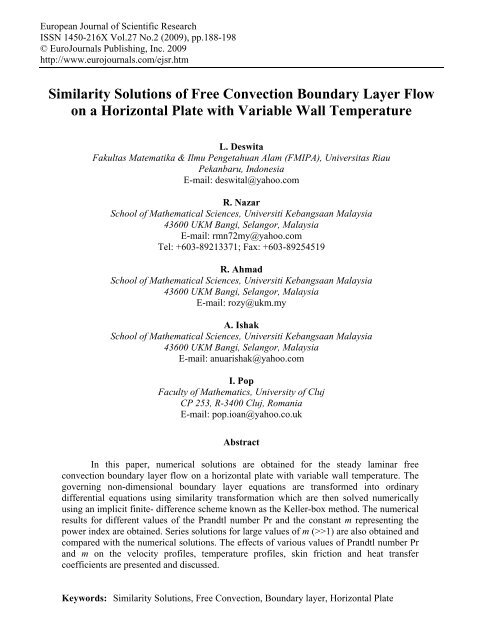 European Journal of Scientific Research
ISSN 1450-216X Vol.27 No.2 (2009), pp.188-198
© EuroJournals Publishing, Inc. 2009
http://www.eurojournals.com/ejsr.htm

Similarity Solutions of Free Convection Boundary Layer Flow on a Horizontal Plate with Variable Wall Temperature

L. Deswita
Fakultas Matematika & Ilmu Pengetahuan Alam (FMIPA), Universitas Riau
Pekanbaru, Indonesia
E-mail: deswital@yahoo.com

R. Nazar
School of Mathematical Sciences, Universiti Kebangsaan Malaysia
43600 UKM Bangi, Selangor, Malaysia
E-mail: rmn72my@yahoo.com
Tel: +603-89213371; Fax: +603-89254519

R. Ahmad
School of Mathematical Sciences, Universiti Kebangsaan Malaysia
43600 UKM Bangi, Selangor, Malaysia
E-mail: rozy@ukm.my

A. Ishak
School of Mathematical Sciences, Universiti Kebangsaan Malaysia
43600 UKM Bangi, Selangor, Malaysia
E-mail: anuarishak@yahoo.com

I. Pop
Faculty of Mathematics, University of Cluj
CP 253, R-3400 Cluj, Romania
E-mail: pop.ioan@yahoo.co.uk

Abstract

In this paper, numerical solutions are obtained for the steady laminar free convection boundary layer flow on a horizontal plate with variable wall temperature. The governing non-dimensional boundary layer equations are transformed into ordinary differential equations using similarity transformation which are then solved numerically using an implicit finite- difference scheme known as the Keller-box method. The numerical results for different values of the Prandtl number Pr and the constant $m$ representing the power index are obtained. Series solutions for large values of $m$ (>>1) are also obtained and compared with the numerical solutions. The effects of various values of Prandtl number Pr and $m$ on the velocity profiles, temperature profiles, skin friction and heat transfer coefficients are presented and discussed.

Keywords: Similarity Solutions, Free Convection, Boundary layer, Horizontal Plate